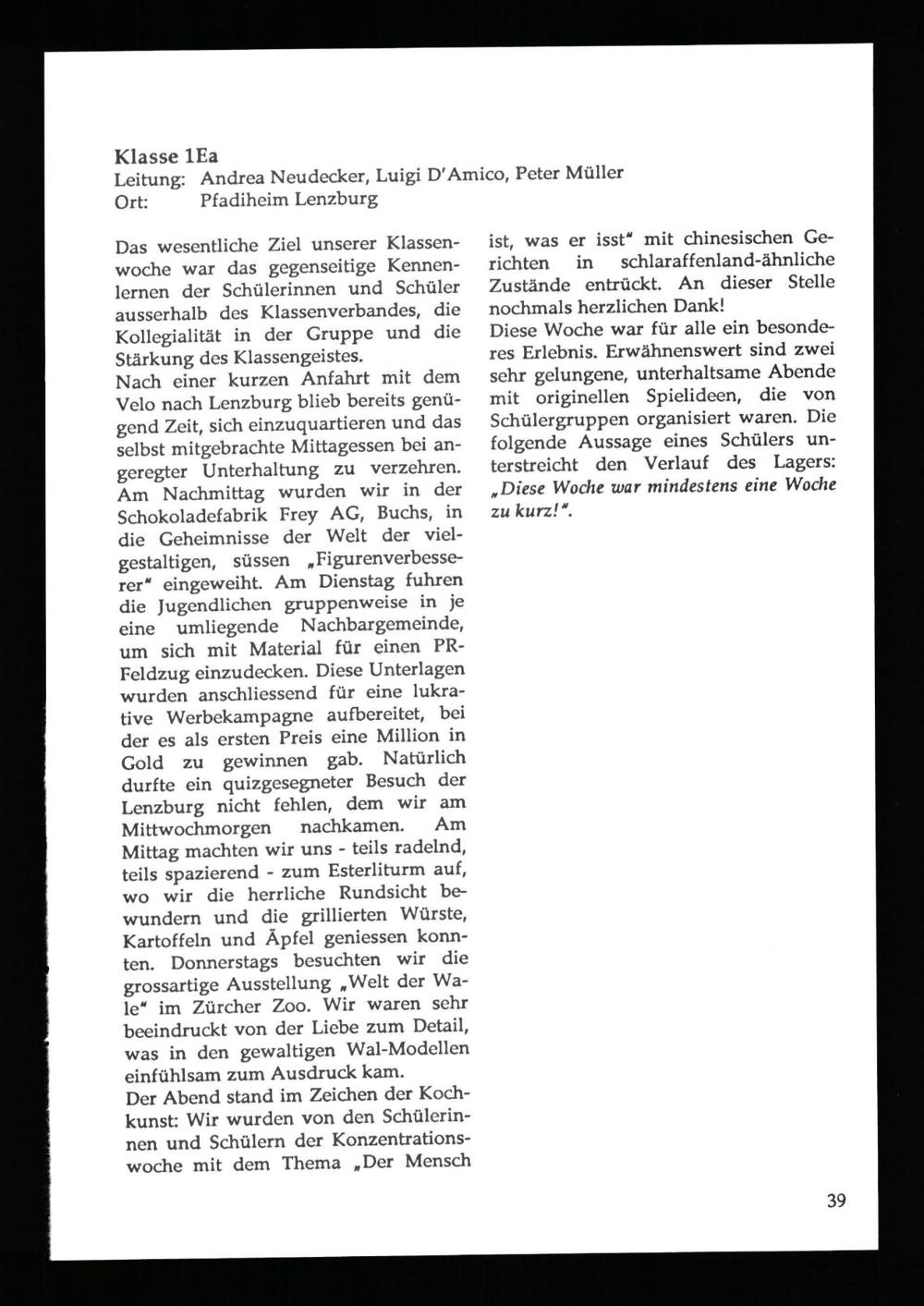 Klasse 1Ea
Leitung: Andrea Neudecker, Luigi D'Amico, Peter Müller
Ort: Pfadiheim Lenzburg

Das wesentliche Ziel unserer Klassenwoche war das gegenseitige Kennenlernen der Schülerinnen und Schüler ausserhalb des Klassenverbandes, die Kollegialität in der Gruppe und die Stärkung des Klassengeistes.
Nach einer kurzen Anfahrt mit dem Velo nach Lenzburg blieb bereits genügend Zeit, sich einzuquartieren und das selbst mitgebrachte Mittagessen bei angeregter Unterhaltung zu verzehren. Am Nachmittag wurden wir in der Schokoladefabrik Frey AG, Buchs, in die Geheimnisse der Welt der vielgestaltigen, süssen „Figurenverbesserer" eingeweiht. Am Dienstag fuhren die Jugendlichen gruppenweise in je eine umliegende Nachbargemeinde, um sich mit Material für einen PR-Feldzug einzudecken. Diese Unterlagen wurden anschliessend für eine lukrative Werbekampagne aufbereitet, bei der es als ersten Preis eine Million in Gold zu gewinnen gab. Natürlich durfte ein quizgesegneter Besuch der Lenzburg nicht fehlen, dem wir am Mittwochmorgen nachkamen. Am Mittag machten wir uns - teils radelnd, teils spazierend - zum Esterliturm auf, wo wir die herrliche Rundsicht bewundern und die grillierten Würste, Kartoffeln und Äpfel geniessen konnten. Donnerstags besuchten wir die grossartige Ausstellung „Welt der Wale" im Zürcher Zoo. Wir waren sehr beeindruckt von der Liebe zum Detail, was in den gewaltigen Wal-Modellen einfühlsam zum Ausdruck kam.
Der Abend stand im Zeichen der Kochkunst: Wir wurden von den Schülerinnen und Schülern der Konzentrationswoche mit dem Thema „Der Mensch ist, was er isst" mit chinesischen Gerichten in schlaraffenland-ähnliche Zustände entrückt. An dieser Stelle nochmals herzlichen Dank!
Diese Woche war für alle ein besonderes Erlebnis. Erwähnenswert sind zwei sehr gelungene, unterhaltsame Abende mit originellen Spielideen, die von Schülergruppen organisiert waren. Die folgende Aussage eines Schülers unterstreicht den Verlauf des Lagers: „Diese Woche war mindestens eine Woche zu kurz!".

39